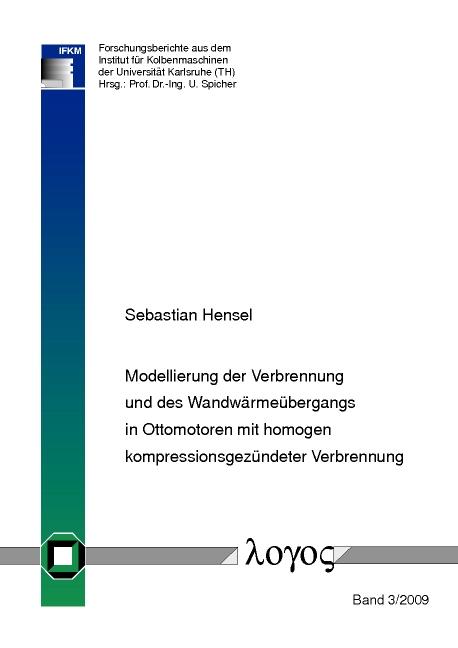 IFKM

Forschungsberichte aus dem
Institut für Kolbenmaschinen
der Universität Karlsruhe (TH)
Hrsg.: Prof. Dr.-Ing. U. Spicher

Sebastian Hensel

Modellierung der Verbrennung
und des Wandwärmeübergangs
in Ottomotoren mit homogen
kompressionsgezündeter Verbrennung

λογος

Band 3/2009